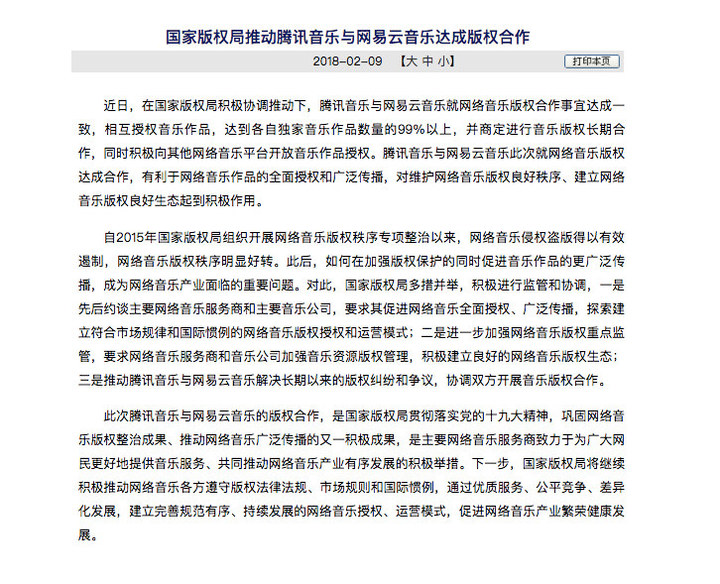 国家版权局推动腾讯音乐与网易云音乐达成版权合作

2018-02-09 【大 中 小】 打印本页

近日，在国家版权局积极协调推动下，腾讯音乐与网易云音乐就网络音乐版权合作事宜达成一致，相互授权音乐作品，达到各自独家音乐作品数量的99%以上，并商定进行音乐版权长期合作，同时积极向其他网络音乐平台开放音乐作品授权。腾讯音乐与网易云音乐此次就网络音乐版权达成合作，有利于网络音乐作品的全面授权和广泛传播，对维护网络音乐版权良好秩序、建立网络音乐版权良好生态起到积极作用。

自2015年国家版权局组织开展网络音乐版权秩序专项整治以来，网络音乐侵权盗版得以有效遏制，网络音乐版权秩序明显好转。此后，如何在加强版权保护的同时促进音乐作品的更广泛传播，成为网络音乐产业面临的重要问题。对此，国家版权局多措并举，积极进行监管和协调，一是先后约谈主要网络音乐服务商和主要音乐公司，要求其促进网络音乐全面授权、广泛传播，探索建立符合市场规律和国际惯例的网络音乐版权授权和运营模式；二是进一步加强网络音乐版权重点监管，要求网络音乐服务商和音乐公司加强音乐资源版权管理，积极建立良好的网络音乐版权生态；三是推动腾讯音乐与网易云音乐解决长期以来的版权纠纷和争议，协调双方开展音乐版权合作。

此次腾讯音乐与网易云音乐的版权合作，是国家版权局贯彻落实党的十九大精神，巩固网络音乐版权整治成果、推动网络音乐广泛传播的又一积极成果，是主要网络音乐服务商致力于为广大网民更好地提供音乐服务、共同推动网络音乐产业有序发展的积极举措。下一步，国家版权局将继续积极推动网络音乐各方遵守版权法律法规、市场规则和国际惯例，通过优质服务、公平竞争、差异化发展，建立完善规范有序、持续发展的网络音乐授权、运营模式，促进网络音乐产业繁荣健康发展。